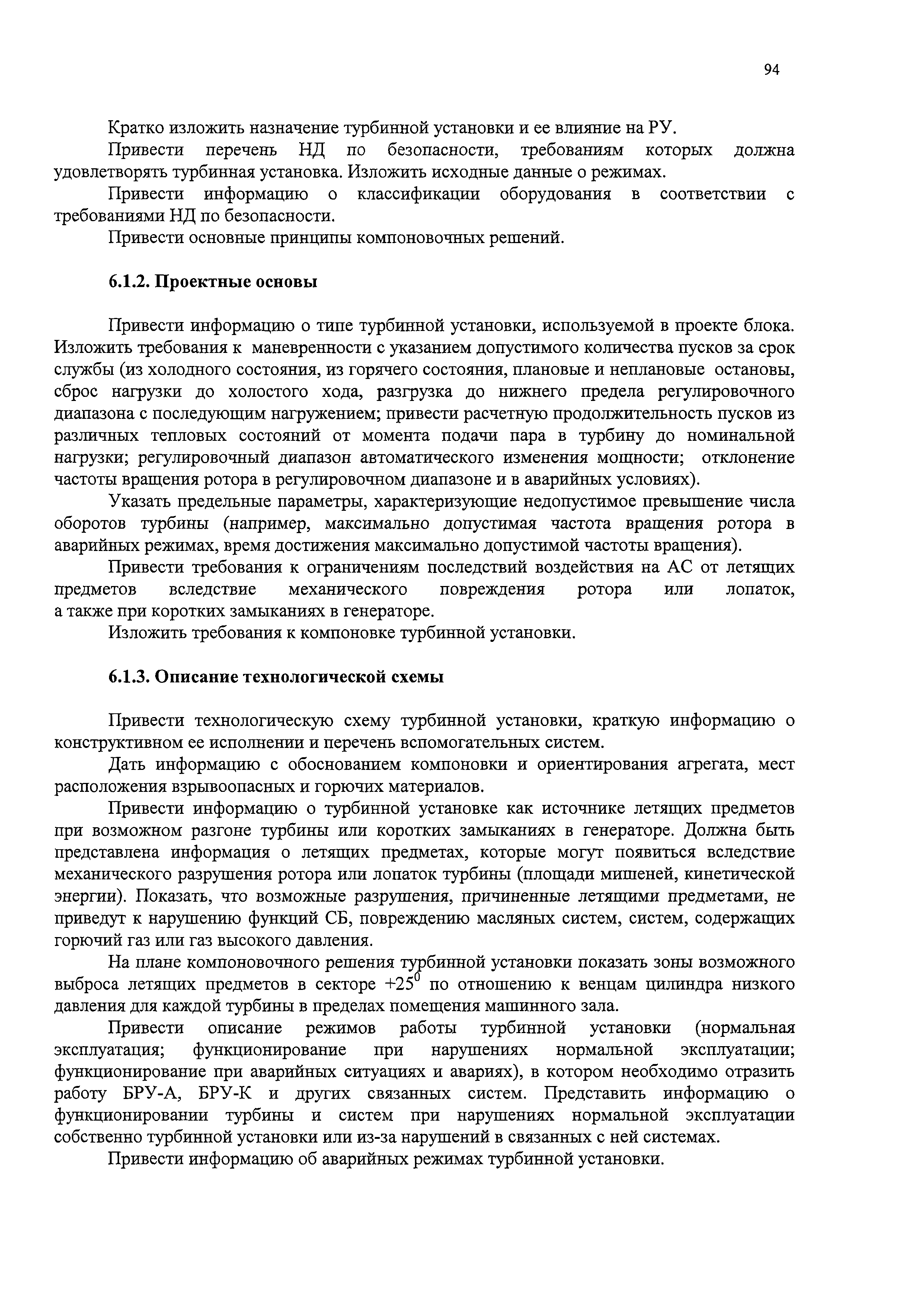 94

Кратко изложить назначение турбинной установки и ее влияние на РУ.

Привести перечень НД по безопасности, требованиям которых должна удовлетворять турбинная установка. Изложить исходные данные о режимах.

Привести информацию о классификации оборудования в соответствии с требованиями НД по безопасности.

Привести основные принципы компоновочных решений.

6.1.2. Проектные основы

Привести информацию о типе турбинной установки, используемой в проекте блока. Изложить требования к маневренности с указанием допустимого количества пусков за срок службы (из холодного состояния, из горячего состояния, плановые и неплановые остановы, сброс нагрузки до холостого хода, разгрузка до нижнего предела регулировочного диапазона с последующим нагружением; привести расчетную продолжительность пусков из различных тепловых состояний от момента подачи пара в турбину до номинальной нагрузки; регулировочный диапазон автоматического изменения мощности; отклонение частоты вращения ротора в регулировочном диапазоне и в аварийных условиях).

Указать предельные параметры, характеризующие недопустимое превышение числа оборотов турбины (например, максимально допустимая частота вращения ротора в аварийных режимах, время достижения максимально допустимой частоты вращения).

Привести требования к ограничениям последствий воздействия на АС от летящих предметов вследствие механического повреждения ротора или лопаток, а также при коротких замыканиях в генераторе.

Изложить требования к компоновке турбинной установки.

6.1.3. Описание технологической схемы

Привести технологическую схему турбинной установки, краткую информацию о конструктивном ее исполнении и перечень вспомогательных систем.

Дать информацию с обоснованием компоновки и ориентирования агрегата, мест расположения взрывоопасных и горючих материалов.

Привести информацию о турбинной установке как источнике летящих предметов при возможном разгоне турбины или коротких замыканиях в генераторе. Должна быть представлена информация о летящих предметах, которые могут появиться вследствие механического разрушения ротора или лопаток турбины (площади мишеней, кинетической энергии). Показать, что возможные разрушения, причиненные летящими предметами, не приведут к нарушению функций СБ, повреждению масляных систем, систем, содержащих горючий газ или газ высокого давления.

На плане компоновочного решения турбинной установки показать зоны возможного выброса летящих предметов в секторе $+25^0$ по отношению к венцам цилиндра низкого давления для каждой турбины в пределах помещения машинного зала.

Привести описание режимов работы турбинной установки (нормальная эксплуатация; функционирование при нарушениях нормальной эксплуатации; функционирование при аварийных ситуациях и авариях), в котором необходимо отразить работу БРУ-А, БРУ-К и других связанных систем. Представить информацию о функционировании турбины и систем при нарушениях нормальной эксплуатации собственно турбинной установки или из-за нарушений в связанных с ней системах.

Привести информацию об аварийных режимах турбинной установки.